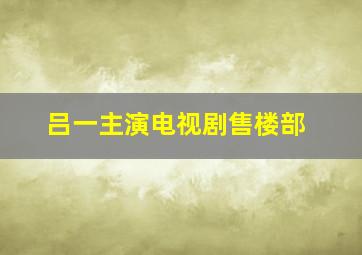 吕一主演电视剧售楼部